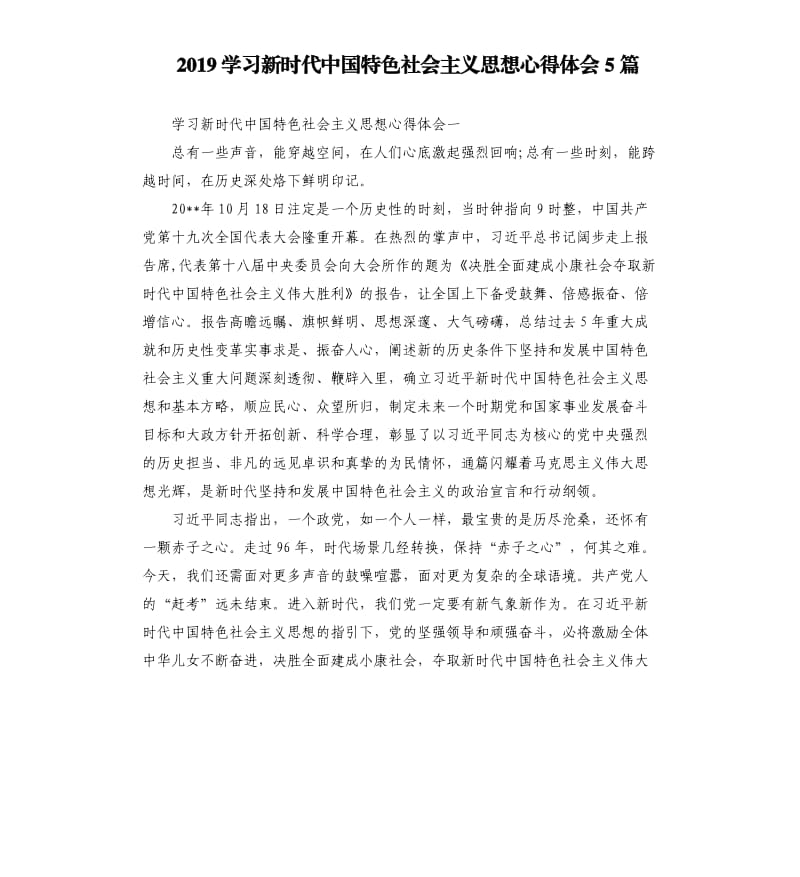 2019 学习新时代中国特色社会主义思想心得体会 5 篇

学习新时代中国特色社会主义思想心得体会一

总有一些声音，能穿越空间，在人们心底激起强烈回响;总有一些时刻，能跨越时间，在历史深处烙下鲜明印记。

20**年 10 月 18 日注定是一个历史性的时刻，当时钟指向 9 时整，中国共产党第十九次全国代表大会隆重开幕。在热烈的掌声中，习近平总书记阔步走上报告席，代表第十八届中央委员会向大会所作的题为《决胜全面建成小康社会夺取新时代中国特色社会主义伟大胜利》的报告，让全国上下备受鼓舞、倍感振奋、倍增信心。报告高瞻远瞩、旗帜鲜明、思想深邃、大气磅礴，总结过去 5 年重大成就和历史性变革实事求是、振奋人心，阐述新的历史条件下坚持和发展中国特色社会主义重大问题深刻透彻、鞭辟入里，确立习近平新时代中国特色社会主义思想和基本方略，顺应民心、众望所归，制定未来一个时期党和国家事业发展奋斗目标和大政方针开拓创新、科学合理，彰显了以习近平同志为核心的党中央强烈的历史担当、非凡的远见卓识和真挚的为民情怀，通篇闪耀着马克思主义伟大思想光辉，是新时代坚持和发展中国特色社会主义的政治宣言和行动纲领。

习近平同志指出，一个政党，如一个人一样，最宝贵的是历尽沧桑，还怀有一颗赤子之心。走过 96 年，时代场景几经转换，保持“赤子之心”，何其之难。今天，我们还需面对更多声音的鼓噪喧嚣，面对更为复杂的全球语境。共产党人的“赶考”远未结束。进入新时代，我们党一定要有新气象新作为。在习近平新时代中国特色社会主义思想的指引下，党的坚强领导和顽强奋斗，必将激励全体中华儿女不断奋进，决胜全面建成小康社会，夺取新时代中国特色社会主义伟大